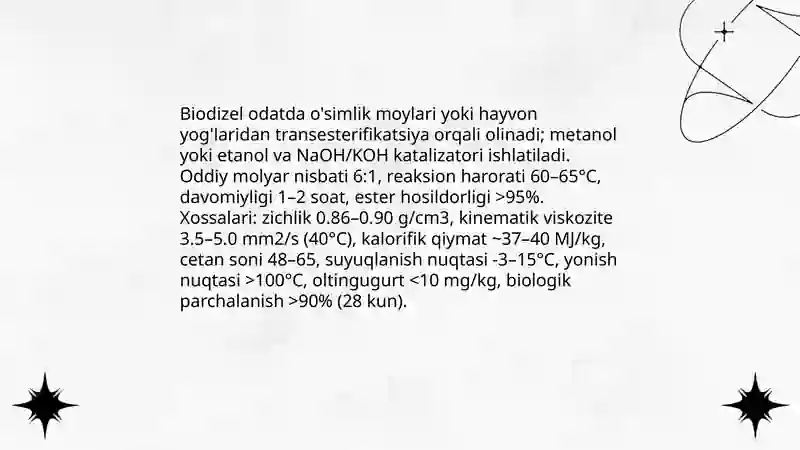 Biodizel odatda o'simlik moylari yoki hayvon yog'laridan transesterifikatsiya orqali olinadi; metanol yoki etanol va NaOH/KOH katalizatori ishlatiladi. Oddiy molyar nisbati 6:1, reaksion harorati 60–65°C, davomiyligi 1–2 soat, ester hosildorligi >95%. Xossalari: zichlik 0.86–0.90 g/cm3, kinematik viskozite 3.5–5.0 mm2/s (40°C), kalorifik qiymat ~37–40 MJ/kg, cetan soni 48–65, suyuqlanish nuqtasi -3–15°C, yonish nuqtasi >100°C, oltingugurt <10 mg/kg, biologik parchalanish >90% (28 kun).